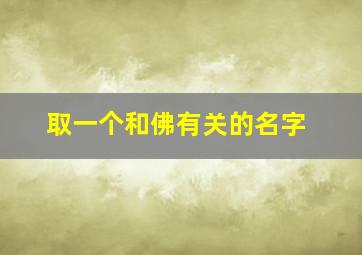 取一个和佛有关的名字